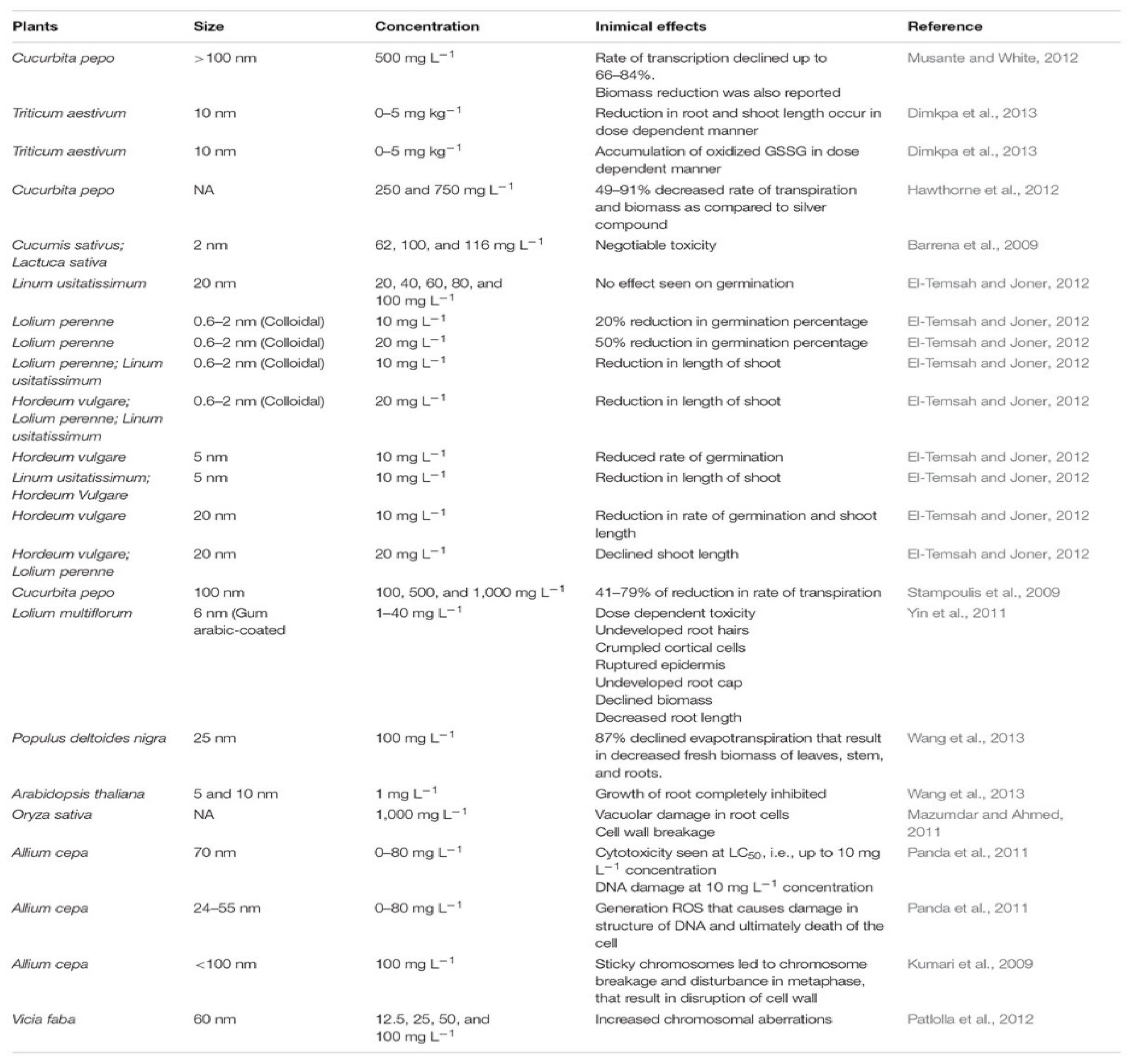 | Plants | Size | Concentration | Inimical effects | Reference |
|---|---|---|---|---|
| Cucurbita pepo | >100 nm | 500 mg $L^{-1}$ | Rate of transcription declined up to 66–84%. Biomass reduction was also reported | Musante and White, 2012 |
| Triticum aestivum | 10 nm | 0–5 mg $kg^{-1}$ | Reduction in root and shoot length occur in dose dependent manner | Dimkpa et al., 2013 |
| Triticum aestivum | 10 nm | 0–5 mg $kg^{-1}$ | Accumulation of oxidized GSSG in dose dependent manner | Dimkpa et al., 2013 |
| Cucurbita pepo | NA | 250 and 750 mg $L^{-1}$ | 49–91% decreased rate of transpiration and biomass as compared to silver compound | Hawthorne et al., 2012 |
| Cucumis sativus; Lactuca sativa | 2 nm | 62, 100, and 116 mg $L^{-1}$ | Negotiable toxicity | Barrena et al., 2009 |
| Linum usitatissimum | 20 nm | 20, 40, 60, 80, and 100 mg $L^{-1}$ | No effect seen on germination | El-Temsah and Joner, 2012 |
| Lolium perenne | 0.6–2 nm (Colloidal) | 10 mg $L^{-1}$ | 20% reduction in germination percentage | El-Temsah and Joner, 2012 |
| Lolium perenne | 0.6–2 nm (Colloidal) | 20 mg $L^{-1}$ | 50% reduction in germination percentage | El-Temsah and Joner, 2012 |
| Lolium perenne; Linum usitatissimum | 0.6–2 nm (Colloidal) | 10 mg $L^{-1}$ | Reduction in length of shoot | El-Temsah and Joner, 2012 |
| Hordeum vulgare; Lolium perenne; Linum usitatissimum | 0.6–2 nm (Colloidal) | 20 mg $L^{-1}$ | Reduction in length of shoot | El-Temsah and Joner, 2012 |
| Hordeum vulgare | 5 nm | 10 mg $L^{-1}$ | Reduced rate of germination | El-Temsah and Joner, 2012 |
| Linum usitatissimum; Hordeum Vulgare | 5 nm | 10 mg $L^{-1}$ | Reduction in length of shoot | El-Temsah and Joner, 2012 |
| Hordeum vulgare | 20 nm | 10 mg $L^{-1}$ | Reduction in rate of germination and shoot length | El-Temsah and Joner, 2012 |
| Hordeum vulgare; Lolium perenne | 20 nm | 20 mg $L^{-1}$ | Declined shoot length | El-Temsah and Joner, 2012 |
| Cucurbita pepo | 100 nm | 100, 500, and 1,000 mg $L^{-1}$ | 41–79% of reduction in rate of transpiration | Stampoulis et al., 2009 |
| Lolium multiflorum | 6 nm (Gum arabic-coated | 1–40 mg $L^{-1}$ | Dose dependent toxicity Undeveloped root hairs Crumpled cortical cells Ruptured epidermis Undeveloped root cap Declined biomass Decreased root length | Yin et al., 2011 |
| Populus deltoides nigra | 25 nm | 100 mg $L^{-1}$ | 87% declined evapotranspiration that result in decreased fresh biomass of leaves, stem, and roots. | Wang et al., 2013 |
| Arabidopsis thaliana | 5 and 10 nm | 1 mg $L^{-1}$ | Growth of root completely inhibited | Wang et al., 2013 |
| Oryza sativa | NA | 1,000 mg $L^{-1}$ | Vacuolar damage in root cells Cell wall breakage | Mazumdar and Ahmed, 2011 |
| Allium cepa | 70 nm | 0–80 mg $L^{-1}$ | Cytotoxicity seen at $LC_{50}$, i.e., up to 10 mg $L^{-1}$ concentration DNA damage at 10 mg $L^{-1}$ concentration | Panda et al., 2011 |
| Allium cepa | 24–55 nm | 0–80 mg $L^{-1}$ | Generation ROS that causes damage in structure of DNA and ultimately death of the cell | Panda et al., 2011 |
| Allium cepa | <100 nm | 100 mg $L^{-1}$ | Sticky chromosomes led to chromosome breakage and disturbance in metaphase, that result in disruption of cell wall | Kumari et al., 2009 |
| Vicia faba | 60 nm | 12.5, 25, 50, and 100 mg $L^{-1}$ | Increased chromosomal aberrations | Patlolla et al., 2012 |